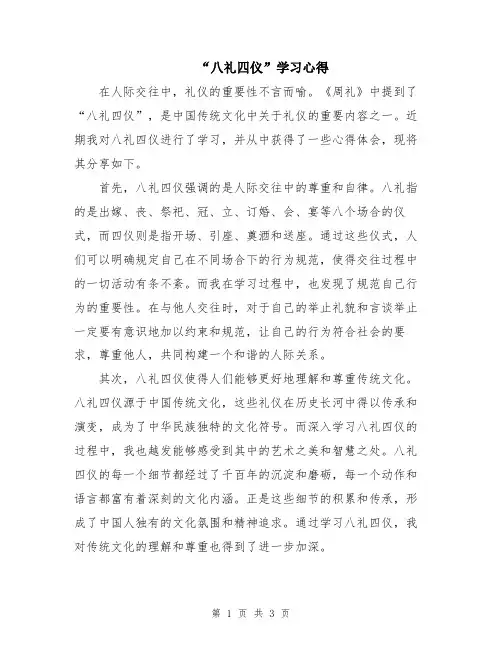 “八礼四仪”学习心得

在人际交往中，礼仪的重要性不言而喻。《周礼》中提到了“八礼四仪”，是中国传统文化中关于礼仪的重要内容之一。近期我对八礼四仪进行了学习，并从中获得了一些心得体会，现将其分享如下。

首先，八礼四仪强调的是人际交往中的尊重和自律。八礼指的是出嫁、丧、祭祀、冠、立、订婚、会、宴等八个场合的仪式，而四仪则是指开场、引座、奠酒和送座。通过这些仪式，人们可以明确规定自己在不同场合下的行为规范，使得交往过程中的一切活动有条不紊。而我在学习过程中，也发现了规范自己行为的重要性。在与他人交往时，对于自己的举止礼貌和言谈举止一定要有意识地加以约束和规范，让自己的行为符合社会的要求，尊重他人，共同构建一个和谐的人际关系。

其次，八礼四仪使得人们能够更好地理解和尊重传统文化。八礼四仪源于中国传统文化，这些礼仪在历史长河中得以传承和演变，成为了中华民族独特的文化符号。而深入学习八礼四仪的过程中，我也越发能够感受到其中的艺术之美和智慧之处。八礼四仪的每一个细节都经过了千百年的沉淀和磨砺，每一个动作和语言都富有着深刻的文化内涵。正是这些细节的积累和传承，形成了中国人独有的文化氛围和精神追求。通过学习八礼四仪，我对传统文化的理解和尊重也得到了进一步加深。

第 1 页 共 3 页